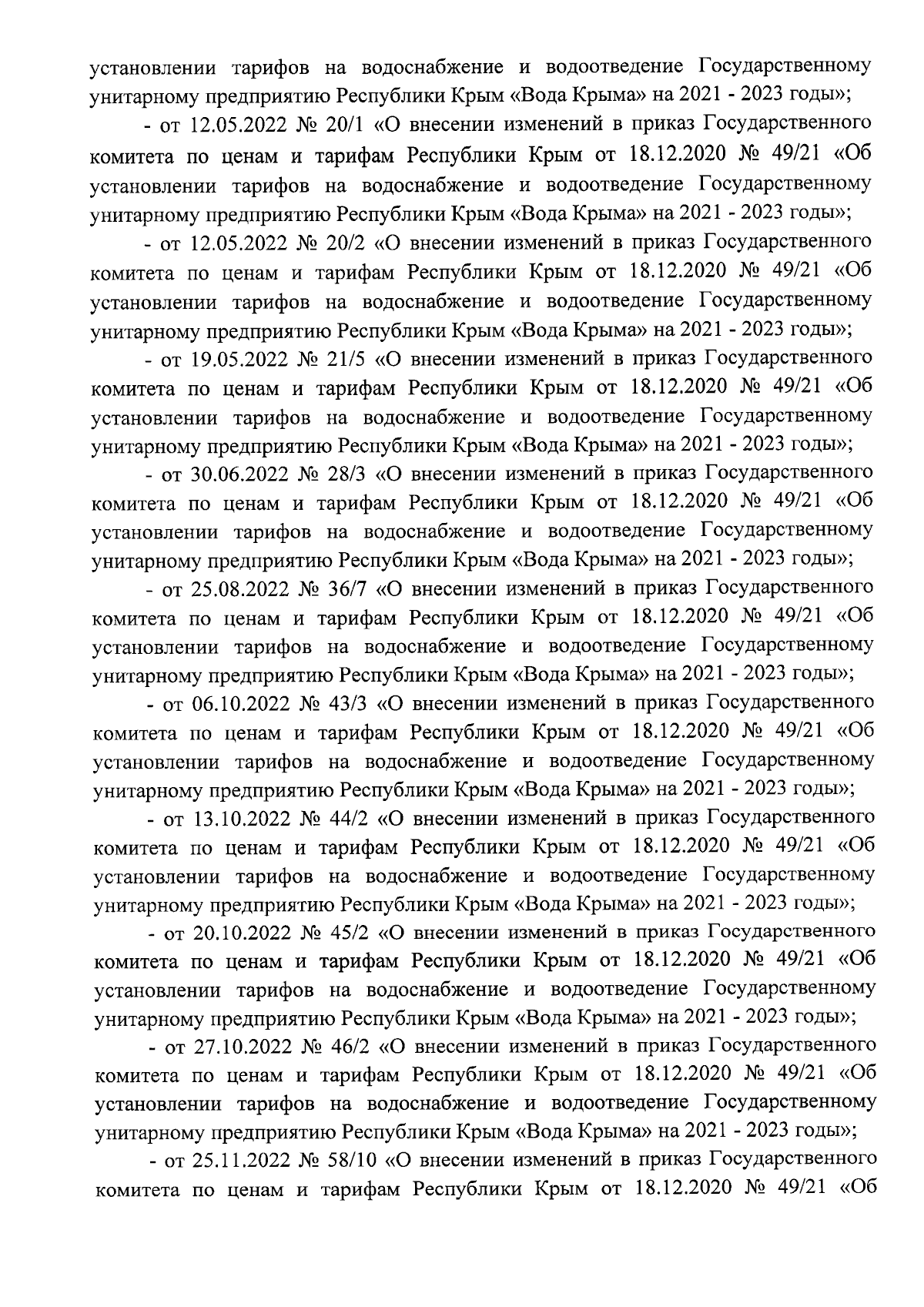 установлении тарифов на водоснабжение и водоотведение Государственному унитарному предприятию Республики Крым «Вода Крыма» на 2021 - 2023 годы»;

- от 12.05.2022 № 20/1 «О внесении изменений в приказ Государственного комитета по ценам и тарифам Республики Крым от 18.12.2020 № 49/21 «Об установлении тарифов на водоснабжение и водоотведение Государственному унитарному предприятию Республики Крым «Вода Крыма» на 2021 - 2023 годы»;

- от 12.05.2022 № 20/2 «О внесении изменений в приказ Государственного комитета по ценам и тарифам Республики Крым от 18.12.2020 № 49/21 «Об установлении тарифов на водоснабжение и водоотведение Государственному унитарному предприятию Республики Крым «Вода Крыма» на 2021 - 2023 годы»;

- от 19.05.2022 № 21/5 «О внесении изменений в приказ Государственного комитета по ценам и тарифам Республики Крым от 18.12.2020 № 49/21 «Об установлении тарифов на водоснабжение и водоотведение Государственному унитарному предприятию Республики Крым «Вода Крыма» на 2021 - 2023 годы»;

- от 30.06.2022 № 28/3 «О внесении изменений в приказ Государственного комитета по ценам и тарифам Республики Крым от 18.12.2020 № 49/21 «Об установлении тарифов на водоснабжение и водоотведение Государственному унитарному предприятию Республики Крым «Вода Крыма» на 2021 - 2023 годы»;

- от 25.08.2022 № 36/7 «О внесении изменений в приказ Государственного комитета по ценам и тарифам Республики Крым от 18.12.2020 № 49/21 «Об установлении тарифов на водоснабжение и водоотведение Государственному унитарному предприятию Республики Крым «Вода Крыма» на 2021 - 2023 годы»;

- от 06.10.2022 № 43/3 «О внесении изменений в приказ Государственного комитета по ценам и тарифам Республики Крым от 18.12.2020 № 49/21 «Об установлении тарифов на водоснабжение и водоотведение Государственному унитарному предприятию Республики Крым «Вода Крыма» на 2021 - 2023 годы»;

- от 13.10.2022 № 44/2 «О внесении изменений в приказ Государственного комитета по ценам и тарифам Республики Крым от 18.12.2020 № 49/21 «Об установлении тарифов на водоснабжение и водоотведение Государственному унитарному предприятию Республики Крым «Вода Крыма» на 2021 - 2023 годы»;

- от 20.10.2022 № 45/2 «О внесении изменений в приказ Государственного комитета по ценам и тарифам Республики Крым от 18.12.2020 № 49/21 «Об установлении тарифов на водоснабжение и водоотведение Государственному унитарному предприятию Республики Крым «Вода Крыма» на 2021 - 2023 годы»;

- от 27.10.2022 № 46/2 «О внесении изменений в приказ Государственного комитета по ценам и тарифам Республики Крым от 18.12.2020 № 49/21 «Об установлении тарифов на водоснабжение и водоотведение Государственному унитарному предприятию Республики Крым «Вода Крыма» на 2021 - 2023 годы»;

- от 25.11.2022 № 58/10 «О внесении изменений в приказ Государственного комитета по ценам и тарифам Республики Крым от 18.12.2020 № 49/21 «Об